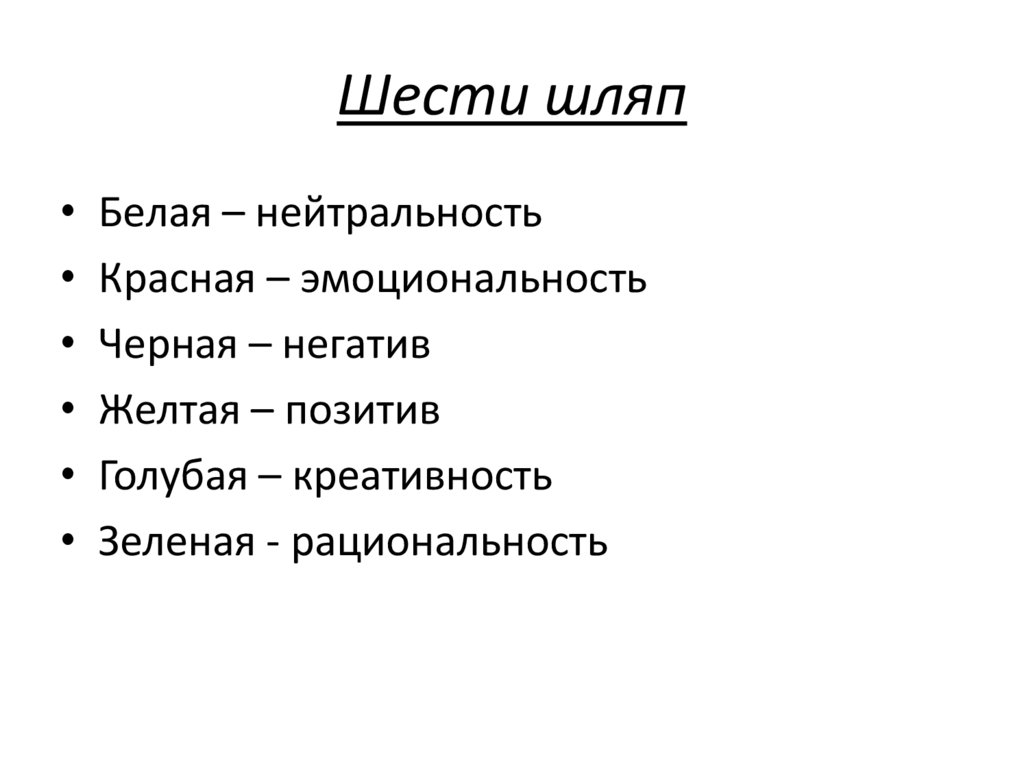 Шести шляп

• Белая – нейтральность
• Красная – эмоциональность
• Черная – негатив
• Желтая – позитив
• Голубая – креативность
• Зеленая - рациональность